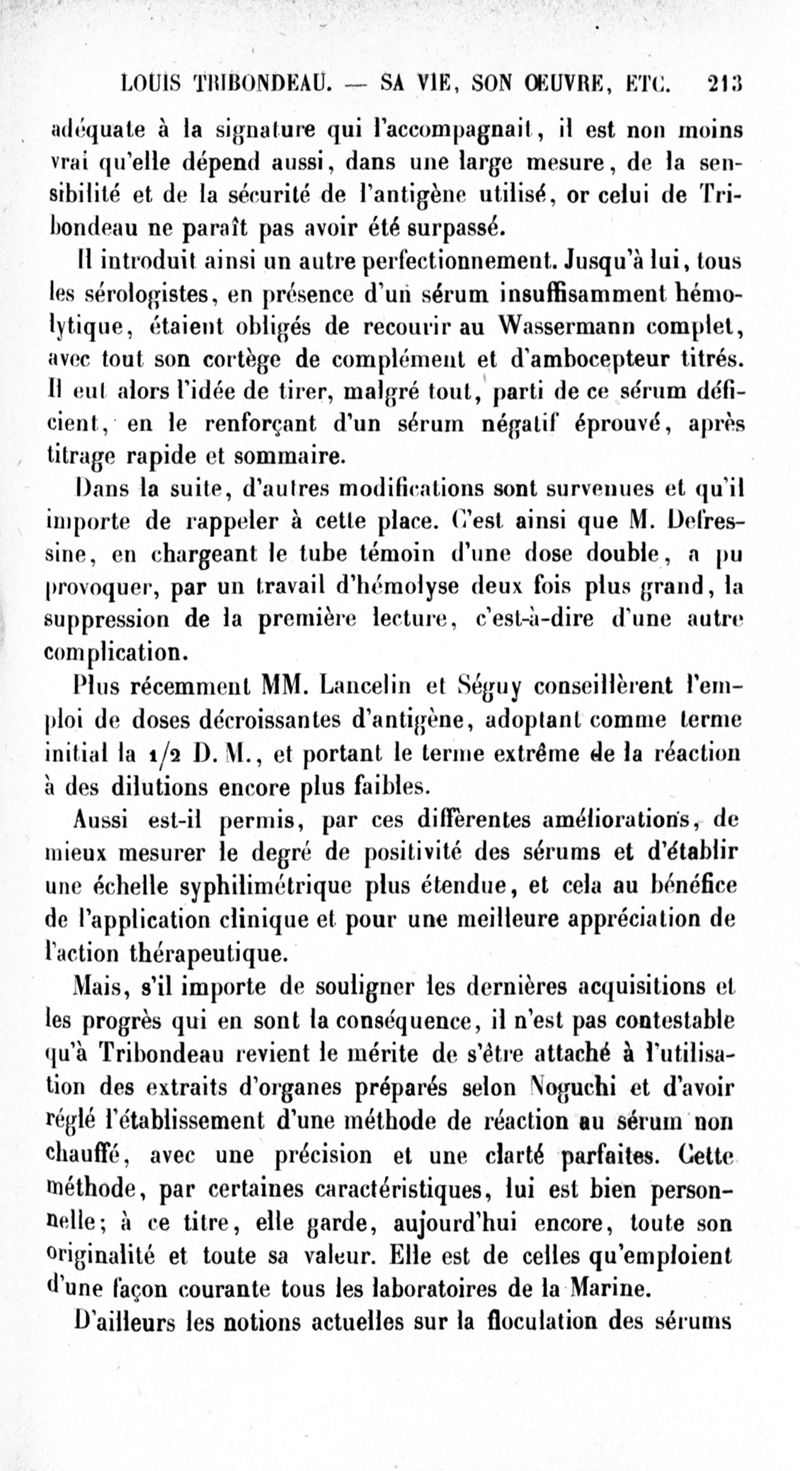 LOUIS TRIBONDEAU. — SA VIE, SON ŒUVRE, ETC. 213

adéquate à la signature qui l'accompagnait, il est non moins vrai qu'elle dépend aussi, dans une large mesure, de la sensibilité et de la sécurité de l'antigène utilisé, or celui de Tribondeau ne paraît pas avoir été surpassé.

Il introduit ainsi un autre perfectionnement. Jusqu'à lui, tous les sérologistes, en présence d'un sérum insuffisamment hémolytique, étaient obligés de recourir au Wassermann complet, avec tout son cortège de complément et d'ambocepteur titrés. Il eut alors l'idée de tirer, malgré tout, parti de ce sérum déficient, en le renforçant d'un sérum négatif éprouvé, après titrage rapide et sommaire.

Dans la suite, d'autres modifications sont survenues et qu'il importe de rappeler à cette place. C'est ainsi que M. Defressine, en chargeant le tube témoin d'une dose double, a pu provoquer, par un travail d'hémolyse deux fois plus grand, la suppression de la première lecture, c'est-à-dire d'une autre complication.

Plus récemment MM. Lancelin et Séguy conseillèrent l'emploi de doses décroissantes d'antigène, adoptant comme terme initial la 1/2 D. M., et portant le terme extrême de la réaction à des dilutions encore plus faibles.

Aussi est-il permis, par ces différentes améliorations, de mieux mesurer le degré de positivité des sérums et d'établir une échelle syphilimétrique plus étendue, et cela au bénéfice de l'application clinique et pour une meilleure appréciation de l'action thérapeutique.

Mais, s'il importe de souligner les dernières acquisitions et les progrès qui en sont la conséquence, il n'est pas contestable qu'à Tribondeau revient le mérite de s'être attaché à l'utilisation des extraits d'organes préparés selon Noguchi et d'avoir réglé l'établissement d'une méthode de réaction au sérum non chauffé, avec une précision et une clarté parfaites. Cette méthode, par certaines caractéristiques, lui est bien personnelle; à ce titre, elle garde, aujourd'hui encore, toute son originalité et toute sa valeur. Elle est de celles qu'emploient d'une façon courante tous les laboratoires de la Marine.

D'ailleurs les notions actuelles sur la floculation des sérums